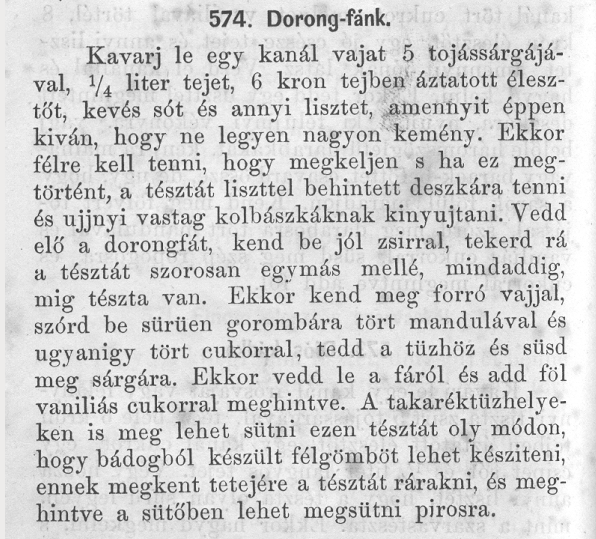 574. Dorong-fánk.

Kavarj le egy kanál vajat 5 tojássárgájával, $\frac{1}{4}$ liter tejet, 6 kron tejben áztatott élesztőt, kevés sót és annyi lisztet, amennyit éppen kiván, hogy ne legyen nagyon kemény. Ekkor félre kell tenni, hogy megkeljen s ha ez megtörtént, a tésztát liszttel behintett deszkára tenni és ujjnyi vastag kolbászkáknak kinyujtani. Vedd elő a dorongfát, kend be jól zsirral, tekerd rá a tésztát szorosan egymás mellé, mindaddig, mig tészta van. Ekkor kend meg forró vajjal, szórd be sürüen gorombára tört mandulával és ugyanigy tört cukorral, tedd a tüzhöz és süsd meg sárgára. Ekkor vedd le a fáról és add föl vaniliás cukorral meghintve. A takaréktüzhelyeken is meg lehet sütni ezen tésztát oly módon, hogy bádogból készült félgömböt lehet késziteni, ennek megkent tetejére a tésztát rárakni, és meghintve a sütőben lehet megsütni pirosra.